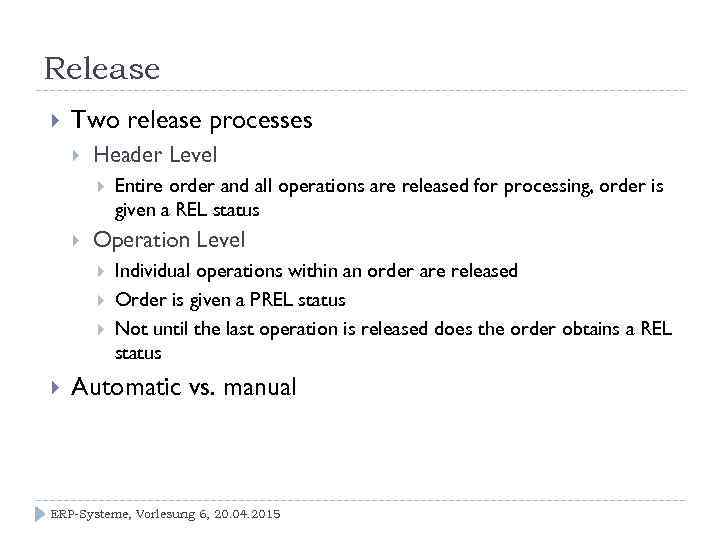 Release

Two release processes

Header Level

Entire order and all operations are released for processing, order is given a REL status

Operation Level

Individual operations within an order are released

Order is given a PREL status

Not until the last operation is released does the order obtains a REL status

Automatic vs. manual

ERP-Systeme, Vorlesung 6, 20.04.2015